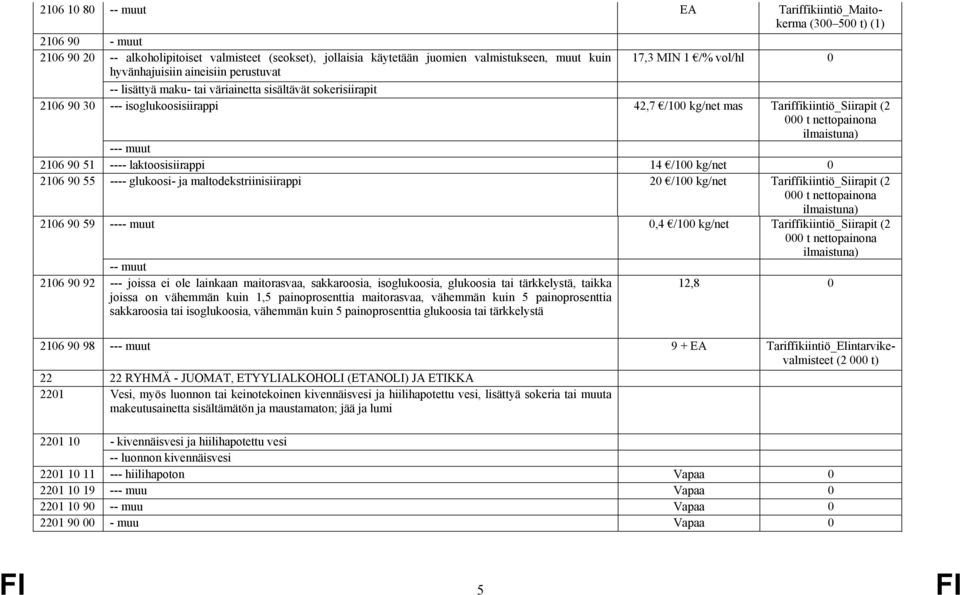 | | | | |
|---|---|---|---|
| 2106 10 80 | -- muut | EA | Tariffikiintiö_Maitokerma (300–500 t) (1) |
| 2106 90 | - muut | | |
| 2106 90 20 | -- alkoholipitoiset valmisteet (seokset), jollaisia käytetään juomien valmistukseen, muut kuin hyvänhajuisiin aineisiin perustuvat | 17,3 MIN 1 €/% vol/hl | 0 |
| | -- lisättyä maku- tai väriainetta sisältävät sokerisiirapit | | |
| 2106 90 30 | --- isoglukoosisiirappi | 42,7 €/100 kg/net mas | Tariffikiintiö_Siirapit (2 000 t nettopainona ilmaistuna) |
| | --- muut | | |
| 2106 90 51 | ---- laktoosisiirappi | 14 €/100 kg/net | 0 |
| 2106 90 55 | ---- glukoosi- ja maltodekstriinisiirappi | 20 €/100 kg/net | Tariffikiintiö_Siirapit (2 000 t nettopainona ilmaistuna) |
| 2106 90 59 | ---- muut | 0,4 €/100 kg/net | Tariffikiintiö_Siirapit (2 000 t nettopainona ilmaistuna) |
| | -- muut | | |
| 2106 90 92 | --- joissa ei ole lainkaan maitorasvaa, sakkaroosia, isoglukoosia, glukoosia tai tärkkelystä, taikka joissa on vähemmän kuin 1,5 painoprosenttia maitorasvaa, vähemmän kuin 5 painoprosenttia sakkaroosia tai isoglukoosia, vähemmän kuin 5 painoprosenttia glukoosia tai tärkkelystä | 12,8 | 0 |
| 2106 90 98 | --- muut | 9 + EA | Tariffikiintiö_Elintarvikevalmisteet (2 000 t) |
| 22 | 22 RYHMÄ - JUOMAT, ETYYLIALKOHOLI (ETANOLI) JA ETIKKA | | |
| 2201 | Vesi, myös luonnon tai keinotekoinen kivennäisvesi ja hiilihapotettu vesi, lisättyä sokeria tai muuta makeutusainetta sisältämätön ja maustamaton; jää ja lumi | | |
| 2201 10 | - kivennäisvesi ja hiilihapotettu vesi | | |
| | -- luonnon kivennäisvesi | | |
| 2201 10 11 | --- hiilihapoton | Vapaa | 0 |
| 2201 10 19 | --- muu | Vapaa | 0 |
| 2201 10 90 | -- muu | Vapaa | 0 |
| 2201 90 00 | - muu | Vapaa | 0 |

FI 5 FI